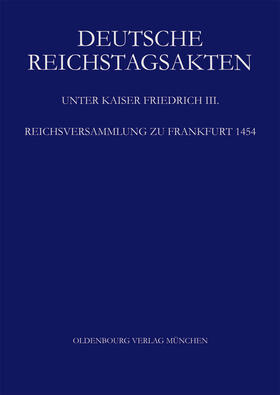 DEUTSCHE REICHSTAGSAKTEN

UNTER KAISER FRIEDRICH III.

REICHSVERSAMMLUNG ZU FRANKFURT 1454

OLDENBOURG VERLAG MÜNCHEN